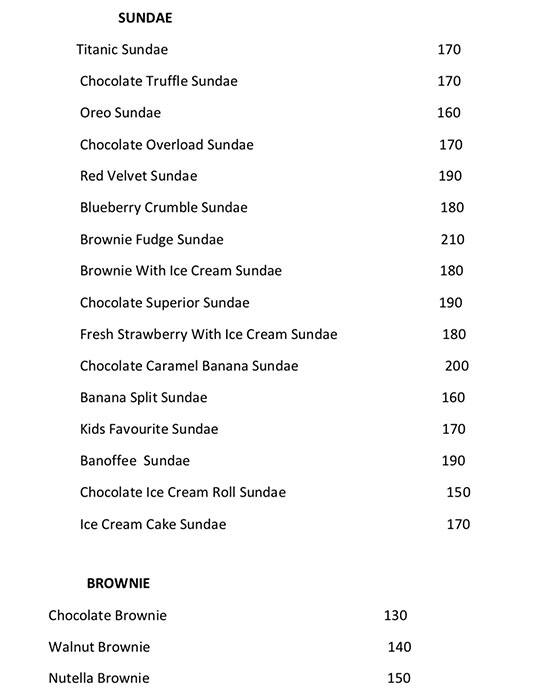 SUNDAE

Titanic Sundae 170

Chocolate Truffle Sundae 170

Oreo Sundae 160

Chocolate Overload Sundae 170

Red Velvet Sundae 190

Blueberry Crumble Sundae 180

Brownie Fudge Sundae 210

Brownie With Ice Cream Sundae 180

Chocolate Superior Sundae 190

Fresh Strawberry With Ice Cream Sundae 180

Chocolate Caramel Banana Sundae 200

Banana Split Sundae 160

Kids Favourite Sundae 170

Banoffee Sundae 190

Chocolate Ice Cream Roll Sundae 150

Ice Cream Cake Sundae 170

BROWNIE

Chocolate Brownie 130

Walnut Brownie 140

Nutella Brownie 150